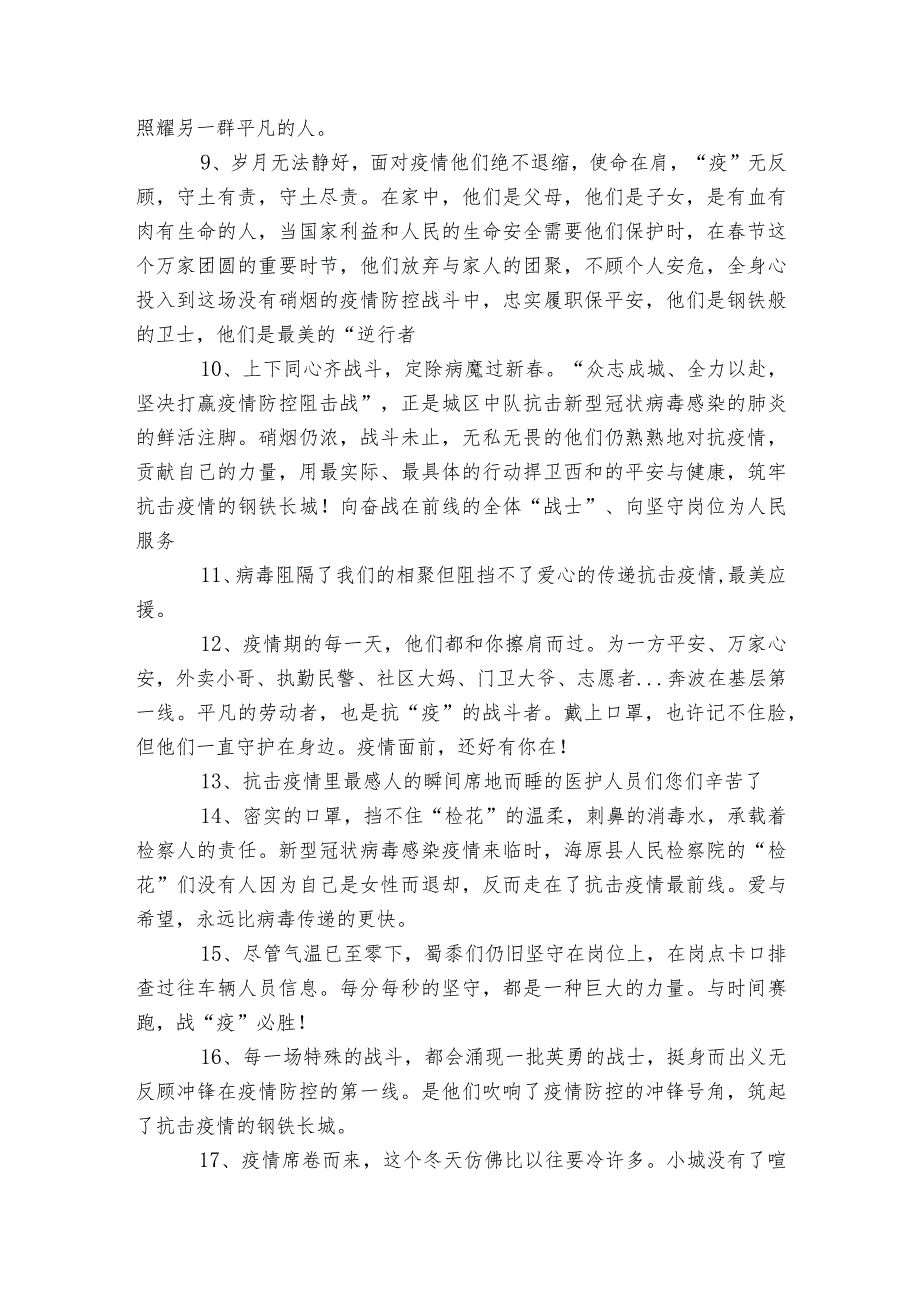 照耀另一群平凡的人。

9、岁月无法静好，面对疫情他们绝不退缩，使命在肩，“疫”无反顾，守土有责，守土尽责。在家中，他们是父母，他们是子女，是有血有肉有生命的人，当国家利益和人民的生命安全需要他们保护时，在春节这个万家团圆的重要时节，他们放弃与家人的团聚，不顾个人安危，全身心投入到这场没有硝烟的疫情防控战斗中，忠实履职保平安，他们是钢铁般的卫士，他们是最美的“逆行者

10、上下同心齐战斗，定除病魔过新春。“众志成城、全力以赴，坚决打赢疫情防控阻击战”，正是城区中队抗击新型冠状病毒感染的肺炎的鲜活注脚。硝烟仍浓，战斗未止，无私无畏的他们仍熟熟地对抗疫情，贡献自己的力量，用最实际、最具体的行动捍卫西和的平安与健康，筑牢抗击疫情的钢铁长城！向奋战在前线的全体“战士”、向坚守岗位为人民服务

11、病毒阻隔了我们的相聚但阻挡不了爱心的传递抗击疫情,最美应援。

12、疫情期的每一天，他们都和你擦肩而过。为一方平安、万家心安，外卖小哥、执勤民警、社区大妈、门卫大爷、志愿者...奔波在基层第一线。平凡的劳动者，也是抗“疫”的战斗者。戴上口罩，也许记不住脸，但他们一直守护在身边。疫情面前，还好有你在！

13、抗击疫情里最感人的瞬间席地而睡的医护人员们您们辛苦了

14、密实的口罩，挡不住“检花”的温柔，刺鼻的消毒水，承载着检察人的责任。新型冠状病毒感染疫情来临时，海原县人民检察院的“检花”们没有人因为自己是女性而退却，反而走在了抗击疫情最前线。爱与希望，永远比病毒传递的更快。

15、尽管气温已至零下，蜀黍们仍旧坚守在岗位上，在岗点卡口排查过往车辆人员信息。每分每秒的坚守，都是一种巨大的力量。与时间赛跑，战“疫”必胜！

16、每一场特殊的战斗，都会涌现一批英勇的战士，挺身而出义无反顾冲锋在疫情防控的第一线。是他们吹响了疫情防控的冲锋号角，筑起了抗击疫情的钢铁长城。

17、疫情席卷而来，这个冬天仿佛比以往要冷许多。小城没有了喧